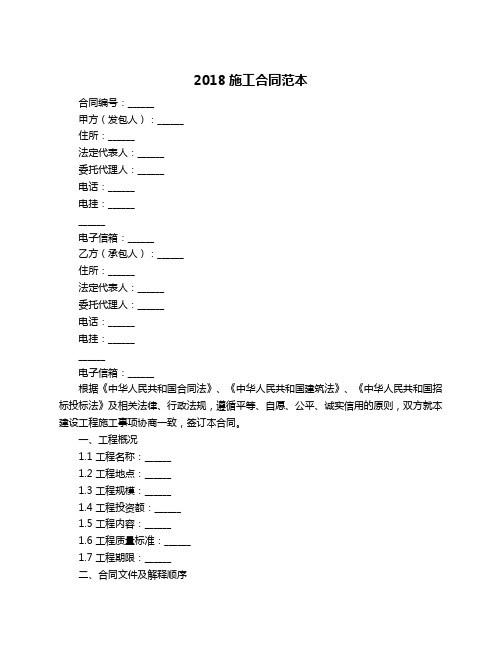 2018 施工合同范本

合同编号：______

甲方（发包人）：______

住所：______

法定代表人：______

委托代理人：______

电话：______

电挂：______

______

电子信箱：______

乙方（承包人）：______

住所：______

法定代表人：______

委托代理人：______

电话：______

电挂：______

______

电子信箱：______

根据《中华人民共和国合同法》、《中华人民共和国建筑法》、《中华人民共和国招标投标法》及相关法律、行政法规，遵循平等、自愿、公平、诚实信用的原则，双方就本建设工程施工事项协商一致，签订本合同。

一、工程概况

1.1 工程名称：______

1.2 工程地点：______

1.3 工程规模：______

1.4 工程投资额：______

1.5 工程内容：______

1.6 工程质量标准：______

1.7 工程期限：______

二、合同文件及解释顺序